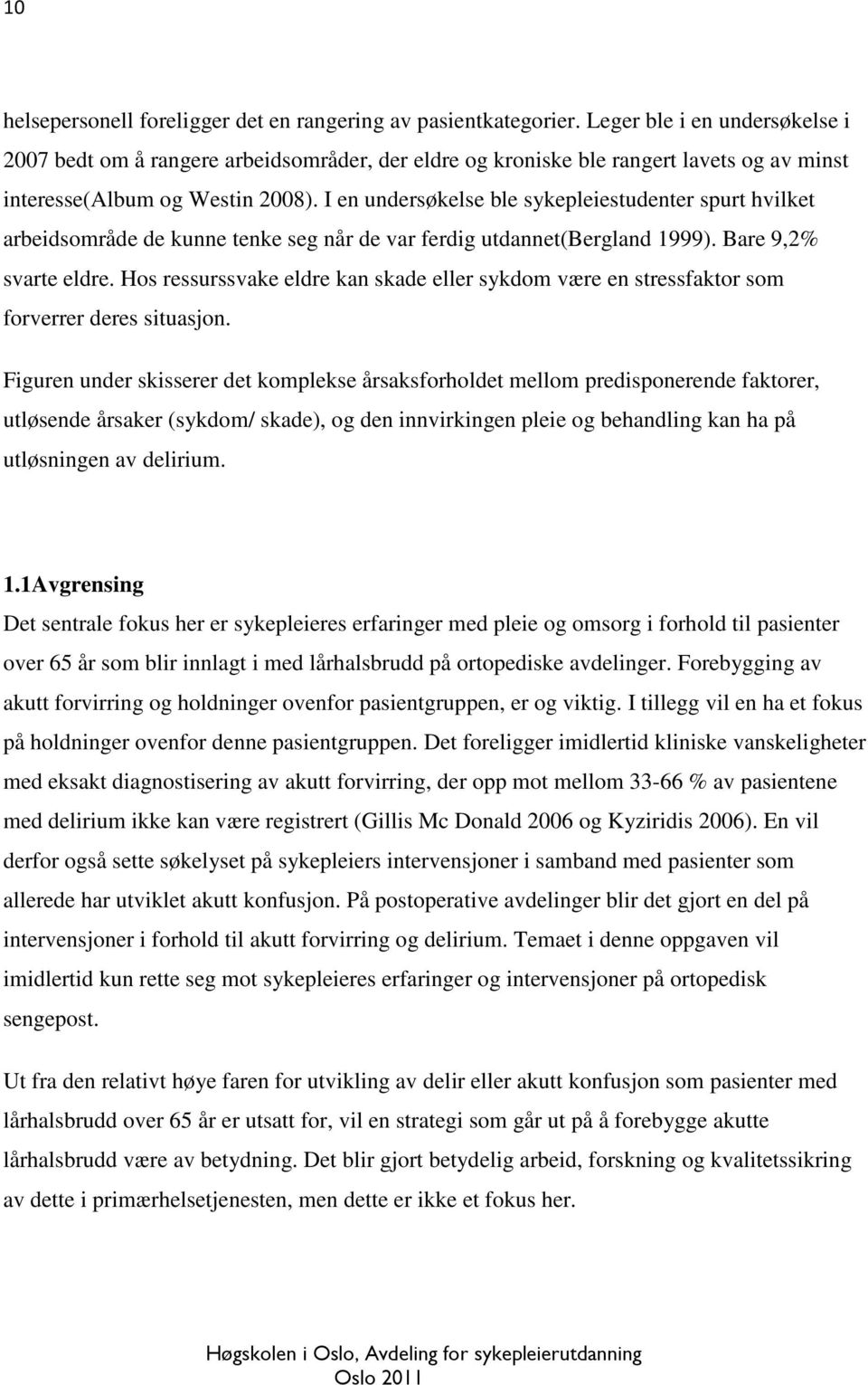 10

helsepersonell foreligger det en rangering av pasientkategorier. Leger ble i en undersøkelse i 2007 bedt om å rangere arbeidsområder, der eldre og kroniske ble rangert lavets og av minst interesse(Album og Westin 2008). I en undersøkelse ble sykepleiestudenter spurt hvilket arbeidsområde de kunne tenke seg når de var ferdig utdannet(Bergland 1999). Bare 9,2% svarte eldre. Hos ressurssvake eldre kan skade eller sykdom være en stressfaktor som forverrer deres situasjon.

Figuren under skisserer det komplekse årsaksforholdet mellom predisponerende faktorer, utløsende årsaker (sykdom/ skade), og den innvirkingen pleie og behandling kan ha på utløsningen av delirium.

1.1Avgrensing
Det sentrale fokus her er sykepleieres erfaringer med pleie og omsorg i forhold til pasienter over 65 år som blir innlagt i med lårhalsbrudd på ortopediske avdelinger. Forebygging av akutt forvirring og holdninger ovenfor pasientgruppen, er og viktig. I tillegg vil en ha et fokus på holdninger ovenfor denne pasientgruppen. Det foreligger imidlertid kliniske vanskeligheter med eksakt diagnostisering av akutt forvirring, der opp mot mellom 33-66 % av pasientene med delirium ikke kan være registrert (Gillis Mc Donald 2006 og Kyziridis 2006). En vil derfor også sette søkelyset på sykepleiers intervensjoner i samband med pasienter som allerede har utviklet akutt konfusjon. På postoperative avdelinger blir det gjort en del på intervensjoner i forhold til akutt forvirring og delirium. Temaet i denne oppgaven vil imidlertid kun rette seg mot sykepleieres erfaringer og intervensjoner på ortopedisk sengepost.

Ut fra den relativt høye faren for utvikling av delir eller akutt konfusjon som pasienter med lårhalsbrudd over 65 år er utsatt for, vil en strategi som går ut på å forebygge akutte lårhalsbrudd være av betydning. Det blir gjort betydelig arbeid, forskning og kvalitetssikring av dette i primærhelsetjenesten, men dette er ikke et fokus her.

Høgskolen i Oslo, Avdeling for sykepleierutdanning
Oslo 2011